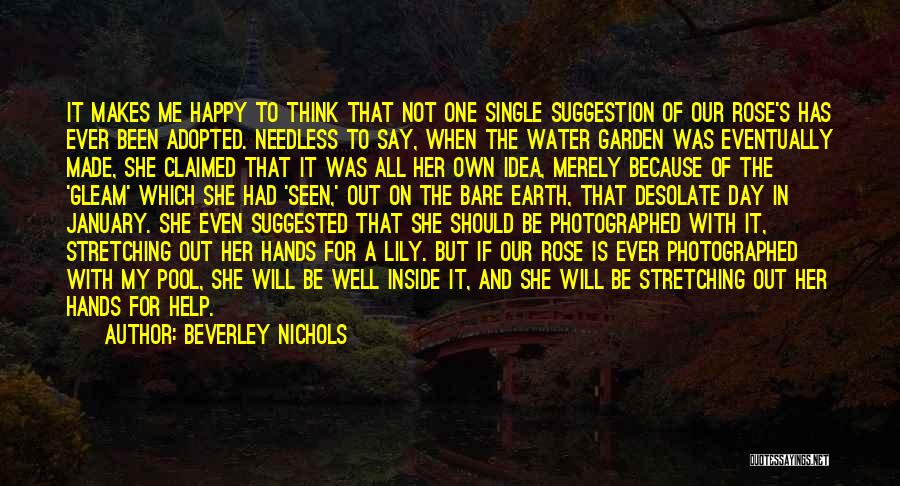 IT MAKES ME HAPPY TO THINK THAT NOT ONE SINGLE SUGGESTION OF OUR ROSE'S HAS EVER BEEN ADOPTED. NEEDLESS TO SAY, WHEN THE WATER GARDEN WAS EVENTUALLY MADE, SHE CLAIMED THAT IT WAS ALL HER OWN IDEA, MERELY BECAUSE OF THE 'GLEAM' WHICH SHE HAD 'SEEN,' OUT ON THE BARE EARTH, THAT DESOLATE DAY IN JANUARY. SHE EVEN SUGGESTED THAT SHE SHOULD BE PHOTOGRAPHED WITH IT, STRETCHING OUT HER HANDS FOR A LILY. BUT IF OUR ROSE IS EVER PHOTOGRAPHED WITH MY POOL, SHE WILL BE WELL INSIDE IT, AND SHE WILL BE STRETCHING OUT HER HANDS FOR HELP.

AUTHOR: BEVERLEY NICHOLS

QUOTESSAYINGS.NET